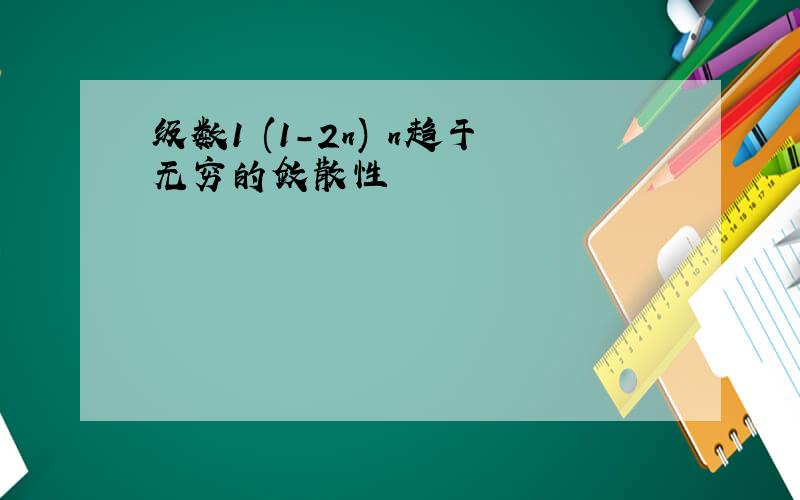 级数1 (1-2n) n趋于无穷的敛散性